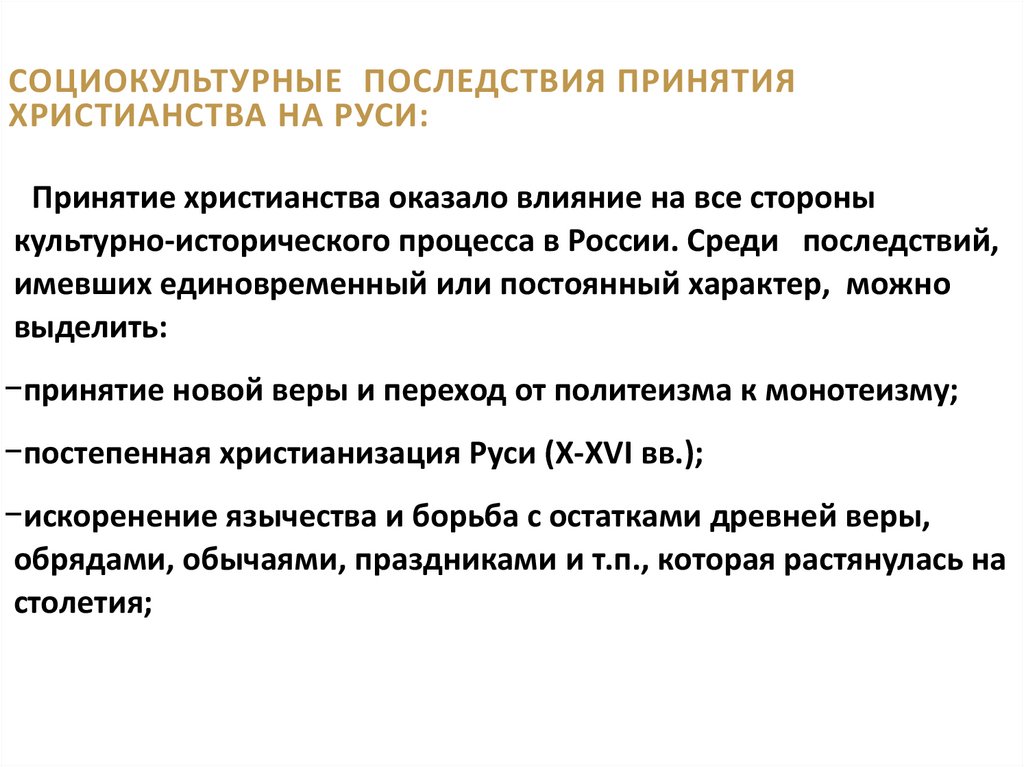 СОЦИОКУЛЬТУРНЫЕ ПОСЛЕДСТВИЯ ПРИНЯТИЯ ХРИСТИАНСТВА НА РУСИ:

Принятие христианства оказало влияние на все стороны культурно-исторического процесса в России. Среди последствий, имевших единовременный или постоянный характер, можно выделить:

−принятие новой веры и переход от политеизма к монотеизму;

−постепенная христианизация Руси (X-XVI вв.);

−искоренение язычества и борьба с остатками древней веры, обрядами, обычаями, праздниками и т.п., которая растянулась на столетия;